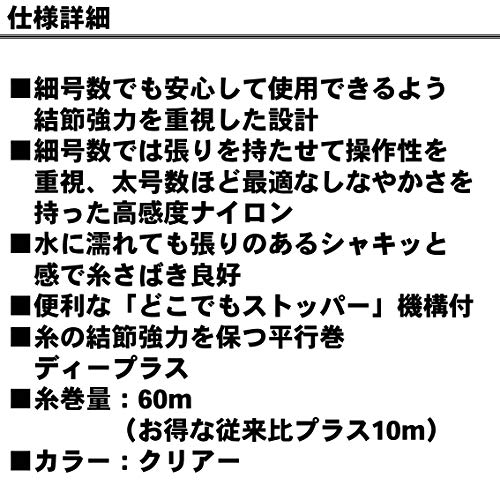 仕様詳細

■細号数でも安心して使用できるよう結節強力を重視した設計
■細号数では張りを持たせて操作性を重視、太号数ほど最適なしなやかさを持った高感度ナイロン
■水に濡れても張りのあるシャキッと感で糸さばき良好
■便利な「どこでもストッパー」機構付
■糸の結節強力を保つ平行巻ディープラス
■糸巻量：60m
（お得な従来比プラス10m）
■カラー：クリアー